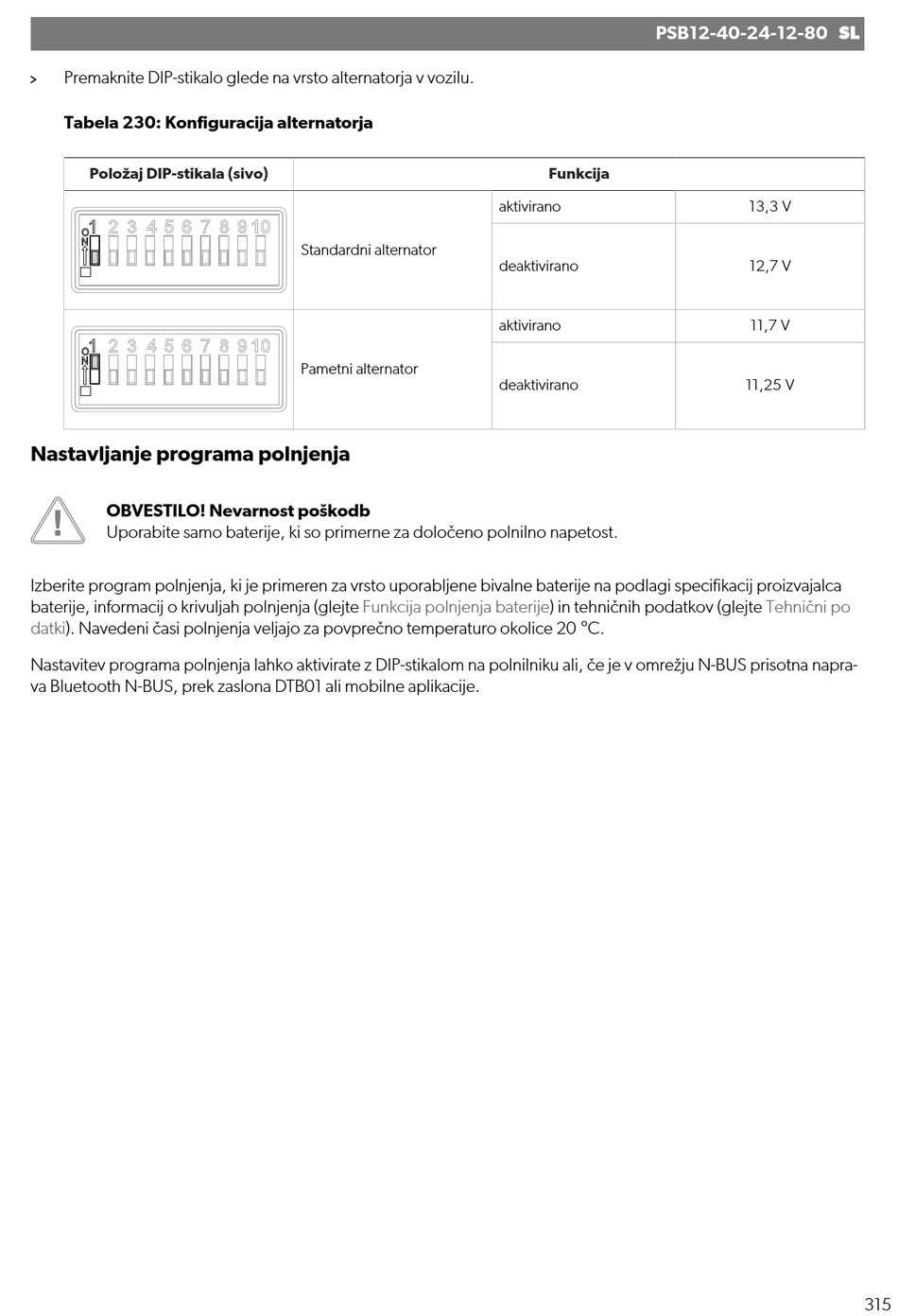 PSB12-40-24-12-80 SL

> Premaknite DIP-stikalo glede na vrsto alternatorja v vozilu.

Tabela 230: Konfiguracija alternatorja

| Položaj DIP-stikala (sivo) | Funkcija | | |
|---|---|---|---|
| ON 1 2 3 4 5 6 7 8 9 10 | Standardni alternator | aktivirano | 13,3 V |
| | | deaktivirano | 12,7 V |
| ON 1 2 3 4 5 6 7 8 9 10 | Pametni alternator | aktivirano | 11,7 V |
| | | deaktivirano | 11,25 V |

Nastavljanje programa polnjenja

OBVESTILO! Nevarnost poškodb
Uporabite samo baterije, ki so primerne za določeno polnilno napetost.

Izberite program polnjenja, ki je primeren za vrsto uporabljene bivalne baterije na podlagi specifikacij proizvajalca baterije, informacij o krivuljah polnjenja (glejte Funkcija polnjenja baterije) in tehničnih podatkov (glejte Tehnični podatki). Navedeni časi polnjenja veljajo za povprečno temperaturo okolice 20 °C.

Nastavitev programa polnjenja lahko aktivirate z DIP-stikalom na polnilniku ali, če je v omrežju N-BUS prisotna naprava Bluetooth N-BUS, prek zaslona DTB01 ali mobilne aplikacije.

315